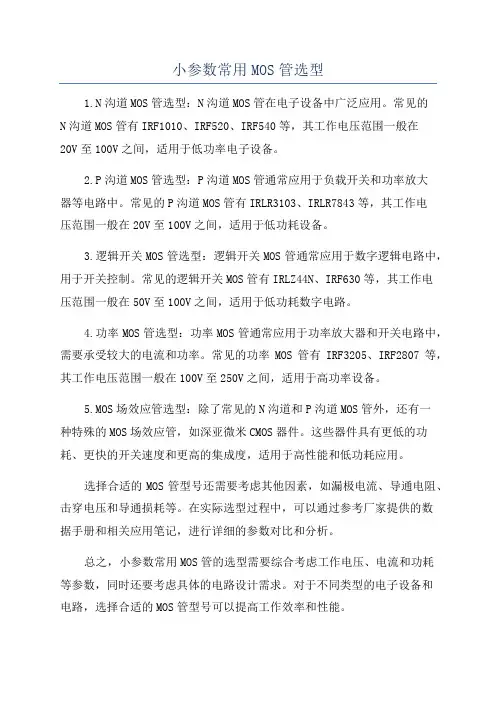 小参数常用MOS管选型

1.N沟道MOS管选型：N沟道MOS管在电子设备中广泛应用。常见的N沟道MOS管有IRF1010、IRF520、IRF540等，其工作电压范围一般在20V至100V之间，适用于低功率电子设备。

2.P沟道MOS管选型：P沟道MOS管通常应用于负载开关和功率放大器等电路中。常见的P沟道MOS管有IRLR3103、IRLR7843等，其工作电压范围一般在20V至100V之间，适用于低功耗设备。

3.逻辑开关MOS管选型：逻辑开关MOS管通常应用于数字逻辑电路中，用于开关控制。常见的逻辑开关MOS管有IRLZ44N、IRF630等，其工作电压范围一般在50V至100V之间，适用于低功耗数字电路。

4.功率MOS管选型：功率MOS管通常应用于功率放大器和开关电路中，需要承受较大的电流和功率。常见的功率MOS管有IRF3205、IRF2807等，其工作电压范围一般在100V至250V之间，适用于高功率设备。

5.MOS场效应管选型：除了常见的N沟道和P沟道MOS管外，还有一种特殊的MOS场效应管，如深亚微米CMOS器件。这些器件具有更低的功耗、更快的开关速度和更高的集成度，适用于高性能和低功耗应用。

选择合适的MOS管型号还需要考虑其他因素，如漏极电流、导通电阻、击穿电压和导通损耗等。在实际选型过程中，可以通过参考厂家提供的数据手册和相关应用笔记，进行详细的参数对比和分析。

总之，小参数常用MOS管的选型需要综合考虑工作电压、电流和功耗等参数，同时还要考虑具体的电路设计需求。对于不同类型的电子设备和电路，选择合适的MOS管型号可以提高工作效率和性能。